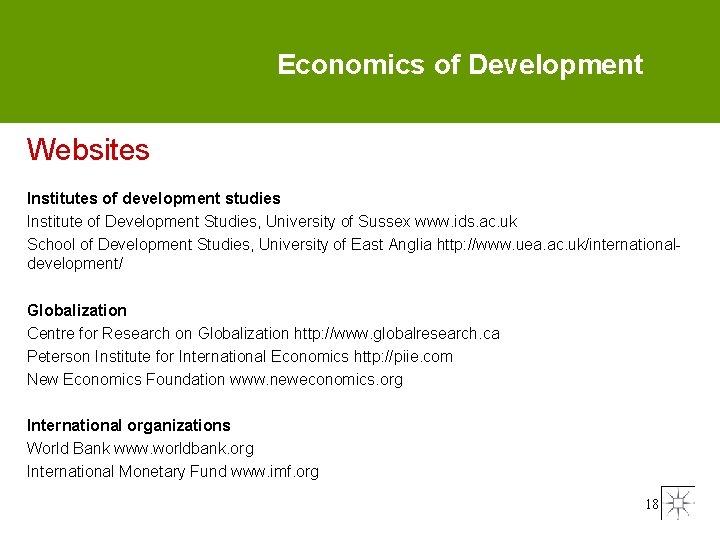 Economics of Development

Websites

Institutes of development studies
Institute of Development Studies, University of Sussex www.ids.ac.uk
School of Development Studies, University of East Anglia http://www.uea.ac.uk/international-development/

Globalization
Centre for Research on Globalization http://www.globalresearch.ca
Peterson Institute for International Economics http://piie.com
New Economics Foundation www.neweconomics.org

International organizations
World Bank www.worldbank.org
International Monetary Fund www.imf.org

18